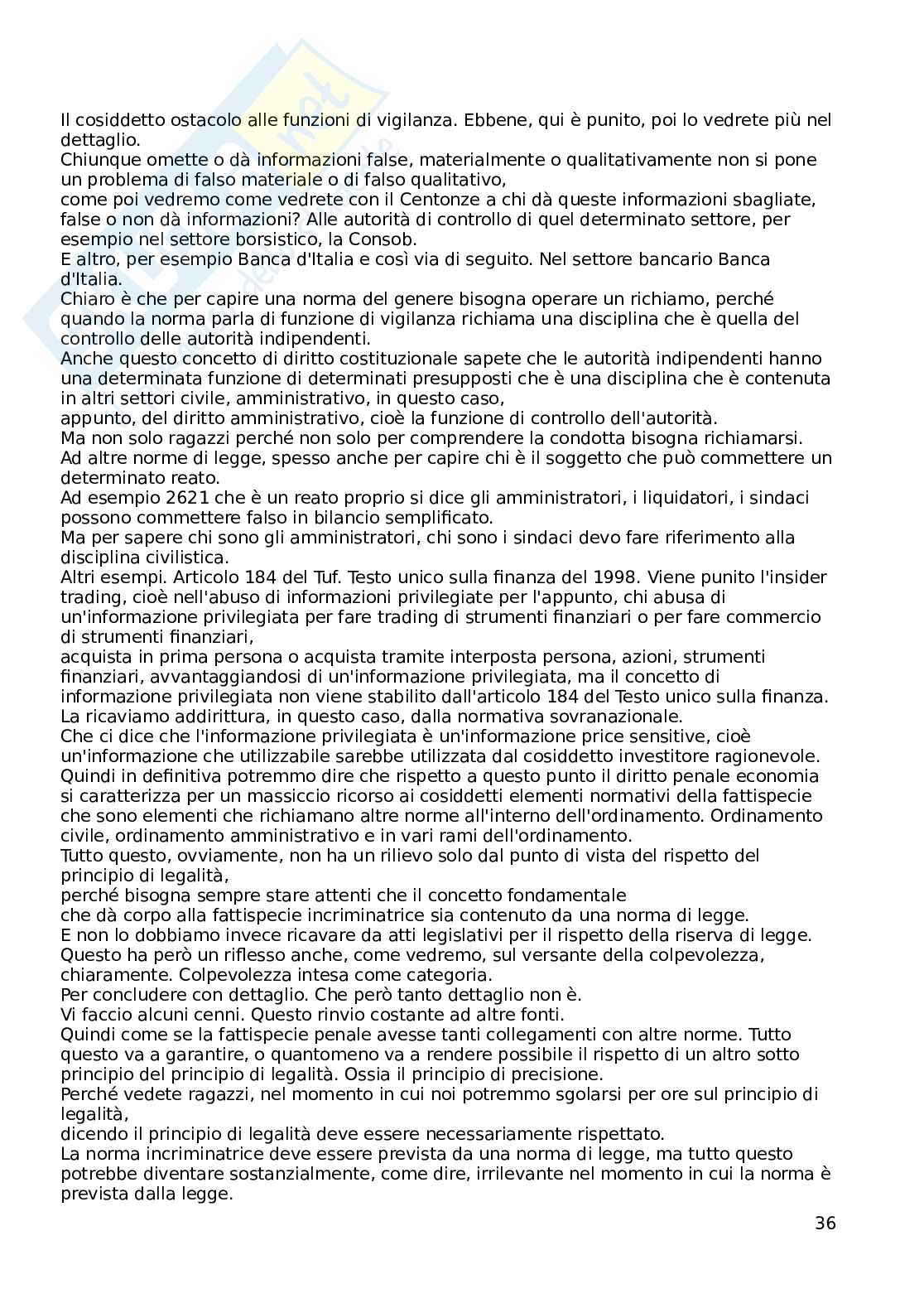 Il cosiddetto ostacolo alle funzioni di vigilanza. Ebbene, qui è punito, poi lo vedrete più nel dettaglio.
Chiunque omette o dà informazioni false, materialmente o qualitativamente non si pone un problema di falso materiale o di falso qualitativo,
come poi vedremo come vedrete con il Centonze a chi dà queste informazioni sbagliate, false o non dà informazioni? Alle autorità di controllo di quel determinato settore, per esempio nel settore borsistico, la Consob.
E altro, per esempio Banca d'Italia e così via di seguito. Nel settore bancario Banca d'Italia.
Chiaro è che per capire una norma del genere bisogna operare un richiamo, perché quando la norma parla di funzione di vigilanza richiama una disciplina che è quella del controllo delle autorità indipendenti.
Anche questo concetto di diritto costituzionale sapete che le autorità indipendenti hanno una determinata funzione di determinati presupposti che è una disciplina che è contenuta in altri settori civile, amministrativo, in questo caso,
appunto, del diritto amministrativo, cioè la funzione di controllo dell'autorità.
Ma non solo ragazzi perché non solo per comprendere la condotta bisogna richiamarsi.
Ad altre norme di legge, spesso anche per capire chi è il soggetto che può commettere un determinato reato.
Ad esempio 2621 che è un reato proprio si dice gli amministratori, i liquidatori, i sindaci possono commettere falso in bilancio semplificato.
Ma per sapere chi sono gli amministratori, chi sono i sindaci devo fare riferimento alla disciplina civilistica.
Altri esempi. Articolo 184 del Tuf. Testo unico sulla finanza del 1998. Viene punito l'insider trading, cioè nell'abuso di informazioni privilegiate per l'appunto, chi abusa di un'informazione privilegiata per fare trading di strumenti finanziari o per fare commercio di strumenti finanziari,
acquista in prima persona o acquista tramite interposta persona, azioni, strumenti finanziari, avvantaggiandosi di un'informazione privilegiata, ma il concetto di informazione privilegiata non viene stabilito dall'articolo 184 del Testo unico sulla finanza.
La ricaviamo addirittura, in questo caso, dalla normativa sovranazionale.
Che ci dice che l'informazione privilegiata è un'informazione price sensitive, cioè un'informazione che utilizzabile sarebbe utilizzata dal cosiddetto investitore ragionevole.
Quindi in definitiva potremmo dire che rispetto a questo punto il diritto penale economia si caratterizza per un massiccio ricorso ai cosiddetti elementi normativi della fattispecie che sono elementi che richiamano altre norme all'interno dell'ordinamento. Ordinamento civile, ordinamento amministrativo e in vari rami dell'ordinamento.
Tutto questo, ovviamente, non ha un rilievo solo dal punto di vista del rispetto del principio di legalità,
perché bisogna sempre stare attenti che il concetto fondamentale
che dà corpo alla fattispecie incriminatrice sia contenuto da una norma di legge.
E non lo dobbiamo invece ricavare da atti legislativi per il rispetto della riserva di legge.
Questo ha però un riflesso anche, come vedremo, sul versante della colpevolezza, chiaramente. Colpevolezza intesa come categoria.
Per concludere con dettaglio. Che però tanto dettaglio non è.
Vi faccio alcuni cenni. Questo rinvio costante ad altre fonti.
Quindi come se la fattispecie penale avesse tanti collegamenti con altre norme. Tutto questo va a garantire, o quantomeno va a rendere possibile il rispetto di un altro sotto principio del principio di legalità. Ossia il principio di precisione.
Perché vedete ragazzi, nel momento in cui noi potremmo sgolarsi per ore sul principio di legalità,
dicendo il principio di legalità deve essere necessariamente rispettato.
La norma incriminatrice deve essere prevista da una norma di legge, ma tutto questo potrebbe diventare sostanzialmente, come dire, irrilevante nel momento in cui la norma è prevista dalla legge.

36